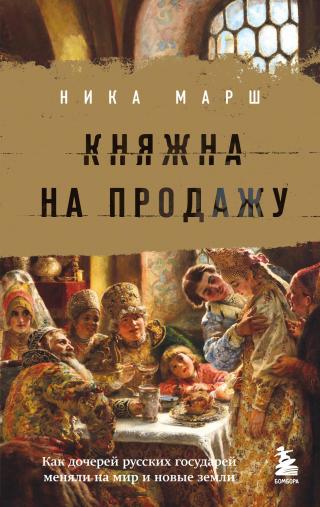 НИКА МАРШ

КНЯЖНА
НА ПРОДАЖУ

Как дочерей русских государей меняли на мир и новые земли

БОМБОРА